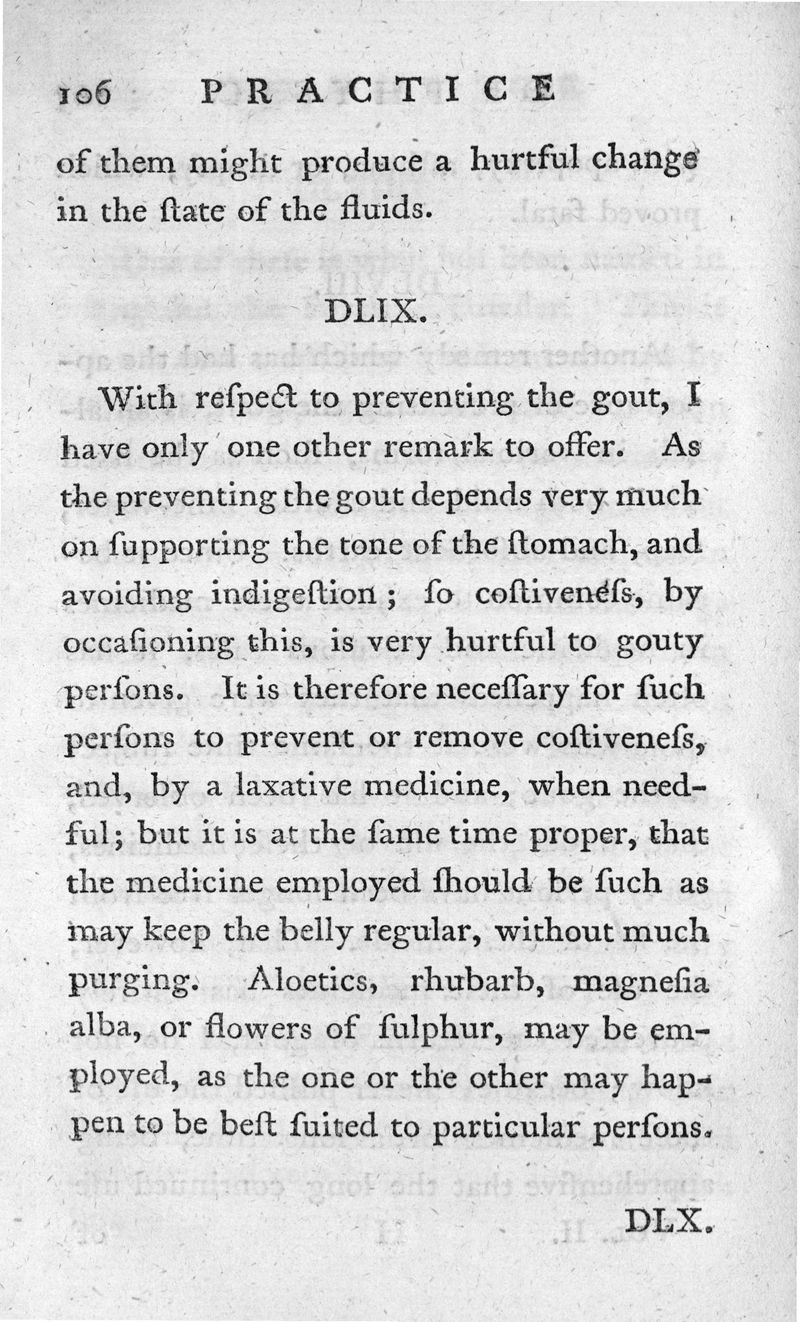 106 PRACTICE

of them might produce a hurtful change in the ſtate of the fluids.

DLIX.

With reſpect to preventing the gout, I have only one other remark to offer. As the preventing the gout depends very much on ſupporting the tone of the ſtomach, and avoiding indigeſtion; ſo coſtiveneſs, by occaſioning this, is very hurtful to gouty perſons. It is therefore neceſſary for ſuch perſons to prevent or remove coſtiveneſs, and, by a laxative medicine, when needful; but it is at the ſame time proper, that the medicine employed ſhould be ſuch as may keep the belly regular, without much purging. Aloetics, rhubarb, magneſia alba, or flowers of ſulphur, may be employed, as the one or the other may happen to be beſt ſuited to particular perſons.

DLX.